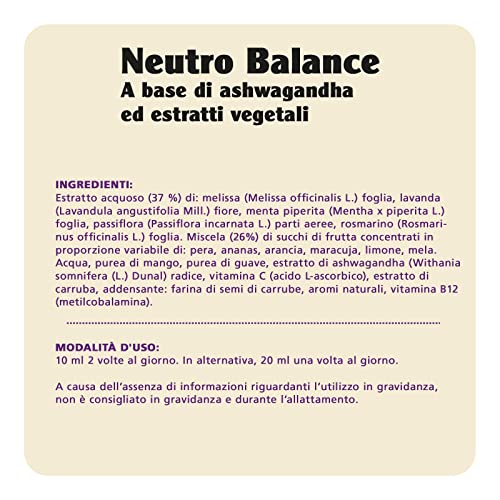 Neutro Balance
A base di ashwagandha ed estratti vegetali

INGREDIENTI:
Estratto acquoso (37 %) di: melissa (Melissa officinalis L.) foglia, lavanda (Lavandula angustifolia Mill.) fiore, menta piperita (Mentha x piperita L.) foglia, passiflora (Passiflora incarnata L.) parti aeree, rosmarino (Rosmarinus officinalis L.) foglia. Miscela (26%) di succhi di frutta concentrati in proporzione variabile di: pera, ananas, arancia, maracuja, limone, mela. Acqua, purea di mango, purea di guave, estratto di ashwagandha (Withania somnifera (L.) Dunal) radice, vitamina C (acido L-ascorbico), estratto di carruba, addensante: farina di semi di carrube, aromi naturali, vitamina B12 (metilcobalamina).

MODALITÀ D'USO:
10 ml 2 volte al giorno. In alternativa, 20 ml una volta al giorno.

A causa dell'assenza di informazioni riguardanti l'utilizzo in gravidanza, non è consigliato in gravidanza e durante l'allattamento.